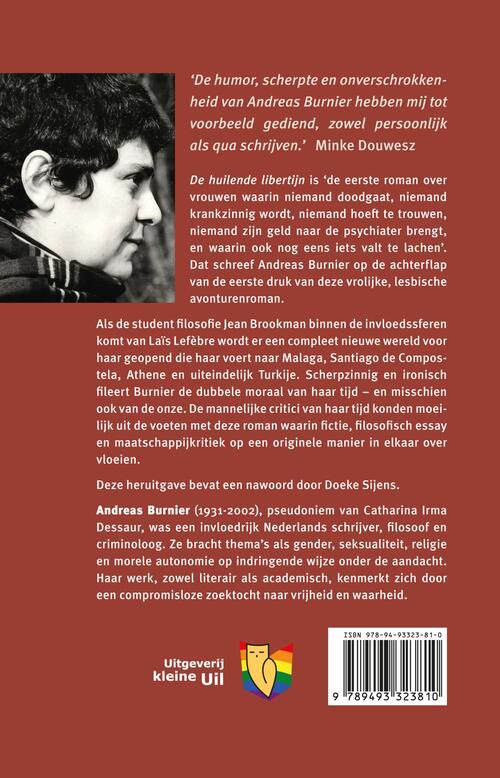 'De humor, scherpte en onverschrokkenheid van Andreas Burnier hebben mij tot voorbeeld gediend, zowel persoonlijk als qua schrijven.' Minke Douwesz

De huilende libertijn is 'de eerste roman over vrouwen waarin niemand doodgaat, niemand krankzinnig wordt, niemand hoeft te trouwen, niemand zijn geld naar de psychiater brengt, en waarin ook nog eens iets valt te lachen'. Dat schreef Andreas Burnier op de achterflap van de eerste druk van deze vrolijke, lesbische avonturenroman.

Als de student filosofie Jean Brookman binnen de invloedssferen komt van Laïs Lefèbre wordt er een compleet nieuwe wereld voor haar geopend die haar voert naar Malaga, Santiago de Compostela, Athene en uiteindelijk Turkije. Scherpzinnig en ironisch fileert Burnier de dubbele moraal van haar tijd – en misschien ook van de onze. De mannelijke critici van haar tijd konden moeilijk uit de voeten met deze roman waarin fictie, filosofisch essay en maatschappijkritiek op een originele manier in elkaar over vloeien.

Deze heruitgave bevat een nawoord door Doeke Sijens.

Andreas Burnier (1931-2002), pseudoniem van Catharina Irma Dessaur, was een invloedrijk Nederlands schrijver, filosoof en criminoloog. Ze bracht thema's als gender, seksualiteit, religie en morele autonomie op indringende wijze onder de aandacht. Haar werk, zowel literair als academisch, kenmerkt zich door een compromisloze zoektocht naar vrijheid en waarheid.

Uitgeverij kleine Uil

ISBN 978-94-93323-81-0

9 789493 323810